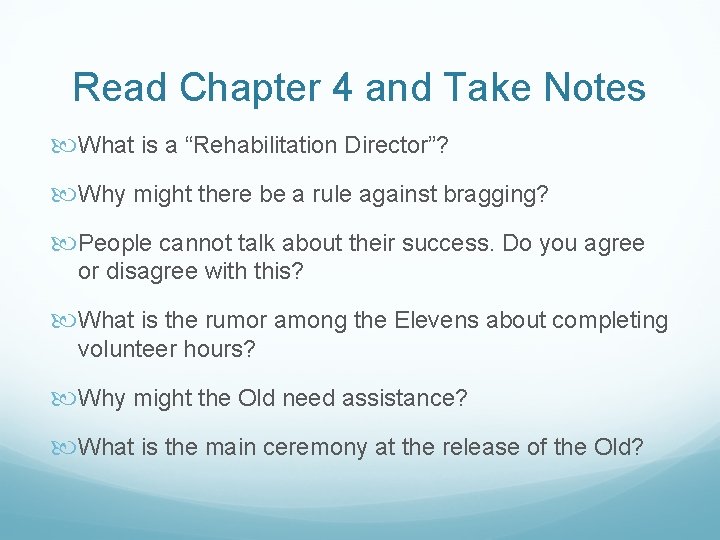 Read Chapter 4 and Take Notes

What is a “Rehabilitation Director”?

Why might there be a rule against bragging?

People cannot talk about their success. Do you agree or disagree with this?

What is the rumor among the Elevens about completing volunteer hours?

Why might the Old need assistance?

What is the main ceremony at the release of the Old?